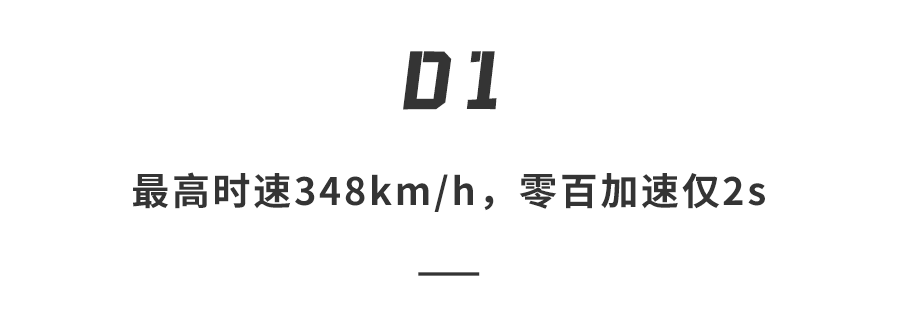 01

最高时速348km/h，零百加速仅2s